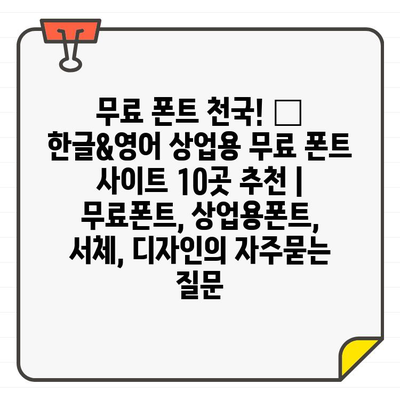 무료 폰트 천국! □ 한글&영어 상업용 무료 폰트 사이트 10곳 추천 | 무료폰트, 상업용폰트, 서체, 디자인의 자주묻는 질문